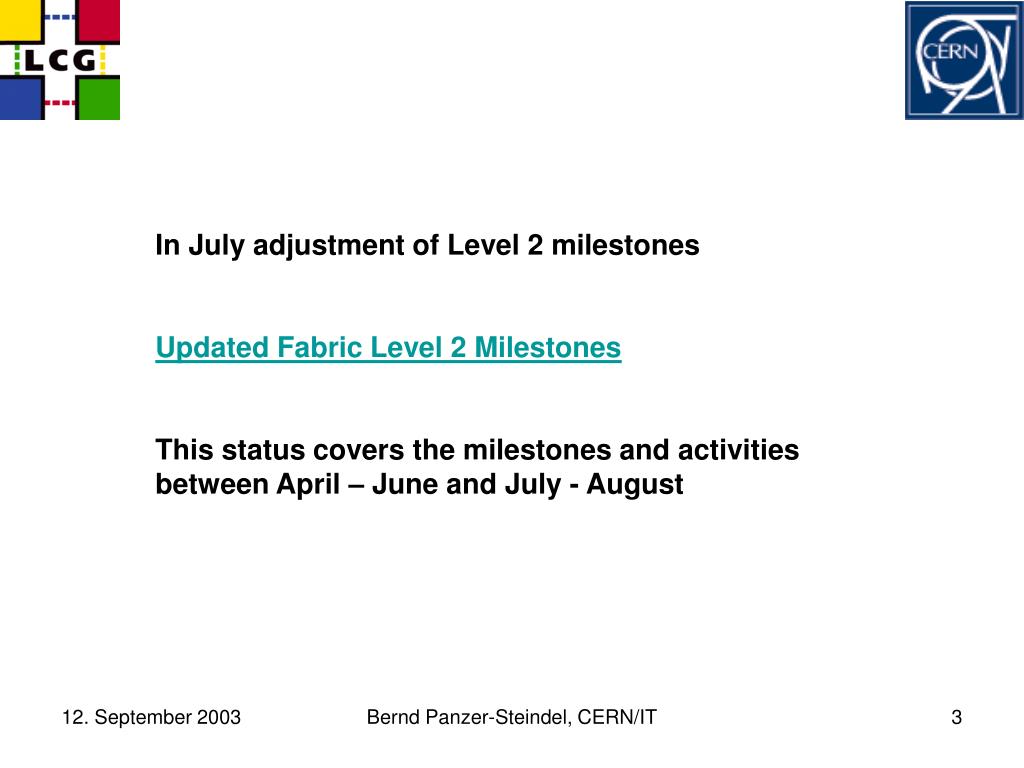 LCG

CERN

In July adjustment of Level 2 milestones

Updated Fabric Level 2 Milestones

This status covers the milestones and activities between April – June and July - August

12. September 2003

Bernd Panzer-Steindel, CERN/IT

3